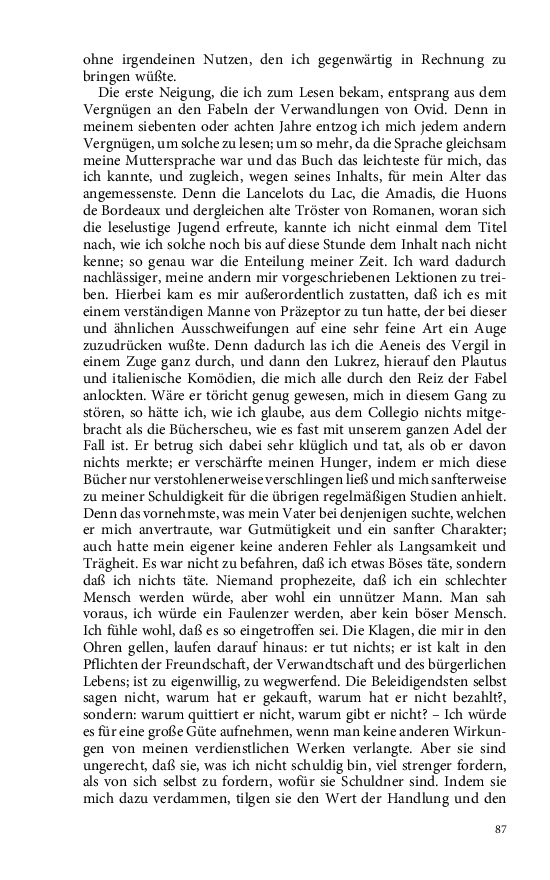 ohne irgendeinen Nutzen, den ich gegenwärtig in Rechnung zu bringen wüßte.

Die erste Neigung, die ich zum Lesen bekam, entsprang aus dem Vergnügen an den Fabeln der Verwandlungen von Ovid. Denn in meinem siebenten oder achten Jahre entzog ich mich jedem andern Vergnügen, um solche zu lesen; um so mehr, da die Sprache gleichsam meine Muttersprache war und das Buch das leichteste für mich, das ich kannte, und zugleich, wegen seines Inhalts, für mein Alter das angemessenste. Denn die Lancelots du Lac, die Amadis, die Huons de Bordeaux und dergleichen alte Tröster von Romanen, woran sich die leselustige Jugend erfreute, kannte ich nicht einmal dem Titel nach, wie ich solche noch bis auf diese Stunde dem Inhalt nach nicht kenne; so genau war die Enteilung meiner Zeit. Ich ward dadurch nachlässiger, meine andern mir vorgeschriebenen Lektionen zu treiben. Hierbei kam es mir außerordentlich zustatten, daß ich es mit einem verständigen Manne von Präzeptor zu tun hatte, der bei dieser und ähnlichen Ausschweifungen auf eine sehr feine Art ein Auge zuzudrücken wußte. Denn dadurch las ich die Aeneis des Vergil in einem Zuge ganz durch, und dann den Lukrez, hierauf den Plautus und italienische Komödien, die mich alle durch den Reiz der Fabel anlockten. Wäre er töricht genug gewesen, mich in diesem Gang zu stören, so hätte ich, wie ich glaube, aus dem Collegio nichts mitgebracht als die Bücherscheu, wie es fast mit unserem ganzen Adel der Fall ist. Er betrug sich dabei sehr klüglich und tat, als ob er davon nichts merkte; er verschärfte meinen Hunger, indem er mich diese Bücher nur verstohlenerweise verschlingen ließ und mich sanfterweise zu meiner Schuldigkeit für die übrigen regelmäßigen Studien anhielt. Denn das vornehmste, was mein Vater bei denjenigen suchte, welchen er mich anvertraute, war Gutmütigkeit und ein sanfter Charakter; auch hatte mein eigener keine anderen Fehler als Langsamkeit und Trägheit. Es war nicht zu befahren, daß ich etwas Böses täte, sondern daß ich nichts täte. Niemand prophezeite, daß ich ein schlechter Mensch werden würde, aber wohl ein unnützer Mann. Man sah voraus, ich würde ein Faulenzer werden, aber kein böser Mensch. Ich fühle wohl, daß es so eingetroffen sei. Die Klagen, die mir in den Ohren gellen, laufen darauf hinaus: er tut nichts; er ist kalt in den Pflichten der Freundschaft, der Verwandtschaft und des bürgerlichen Lebens; ist zu eigenwillig, zu wegwerfend. Die Beleidigendsten selbst sagen nicht, warum hat er gekauft, warum hat er nicht bezahlt?, sondern: warum quittiert er nicht, warum gibt er nicht? – Ich würde es für eine große Güte aufnehmen, wenn man keine anderen Wirkungen von meinen verdienstlichen Werken verlangte. Aber sie sind ungerecht, daß sie, was ich nicht schuldig bin, viel strenger fordern, als von sich selbst zu fordern, wofür sie Schuldner sind. Indem sie mich dazu verdammen, tilgen sie den Wert der Handlung und den

87